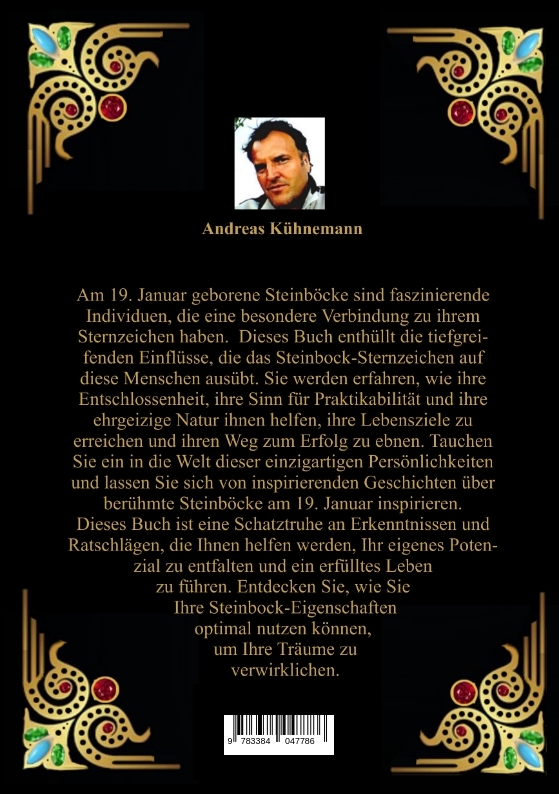 Andreas Kühnemann

Am 19. Januar geborene Steinböcke sind faszinierende Individuen, die eine besondere Verbindung zu ihrem Sternzeichen haben. Dieses Buch enthüllt die tiefgreifenden Einflüsse, die das Steinbock-Sternzeichen auf diese Menschen ausübt. Sie werden erfahren, wie ihre Entschlossenheit, ihre Sinn für Praktikabilität und ihre ehrgeizige Natur ihnen helfen, ihre Lebensziele zu erreichen und ihren Weg zum Erfolg zu ebnen. Tauchen Sie ein in die Welt dieser einzigartigen Persönlichkeiten und lassen Sie sich von inspirierenden Geschichten über berühmte Steinböcke am 19. Januar inspirieren. Dieses Buch ist eine Schatztruhe an Erkenntnissen und Ratschlägen, die Ihnen helfen werden, Ihr eigenes Potenzial zu entfalten und ein erfülltes Leben zu führen. Entdecken Sie, wie Sie Ihre Steinbock-Eigenschaften optimal nutzen können, um Ihre Träume zu verwirklichen.

9 783384 047786